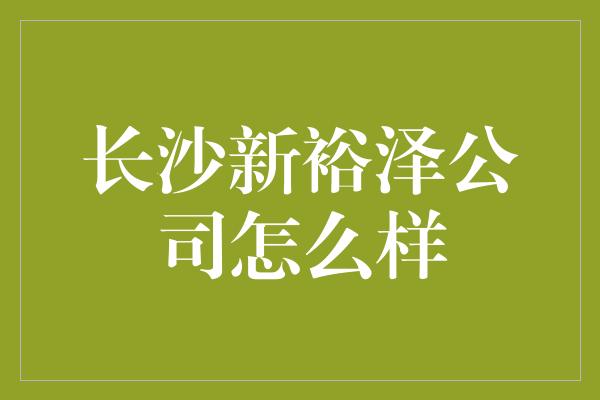 长沙新裕泽公司怎么样